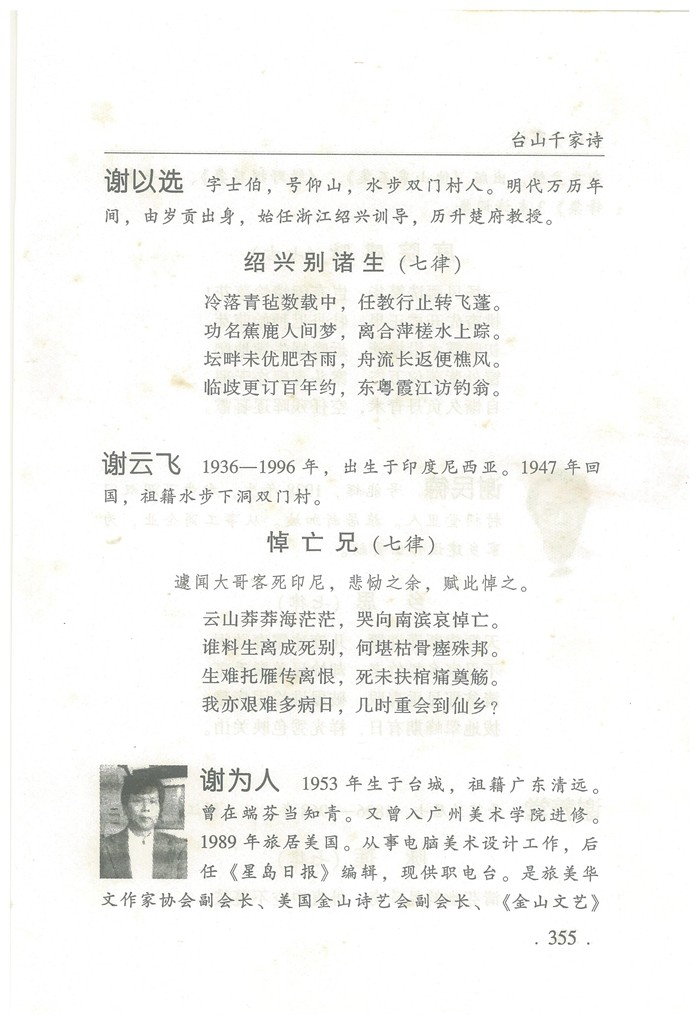 台山千家诗

谢以选 字士伯，号仰山，水步双门村人。明代万历年间，由岁贡出身，始任浙江绍兴训导，历升楚府教授。

绍兴别诸生（七律）

冷落青毡数载中，任教行止转飞蓬。
功名蕉鹿人间梦，离合萍槎水上踪。
坛畔未优肥杏雨，舟流长返便樵风。
临歧更订百年约，东粤霞江访钓翁。

谢云飞 1936—1996年，出生于印度尼西亚。1947年回国，祖籍水步下洞双门村。

悼亡兄（七律）

遽闻大哥客死印尼，悲恸之余，赋此悼之。

云山莽莽海茫茫，哭向南滨哀悼亡。
谁料生离成死别，何堪枯骨瘗殊邦。
生难托雁传离恨，死未扶棺痛奠觞。
我亦艰难多病日，几时重会到仙乡？

谢为人 1953年生于台城，祖籍广东清远。曾在端芬当知青。又曾入广州美术学院进修。1989年旅居美国。从事电脑美术设计工作，后任《星岛日报》编辑，现供职电台。是旅美华文作家协会副会长、美国金山诗艺会副会长、《金山文艺》

. 355 .